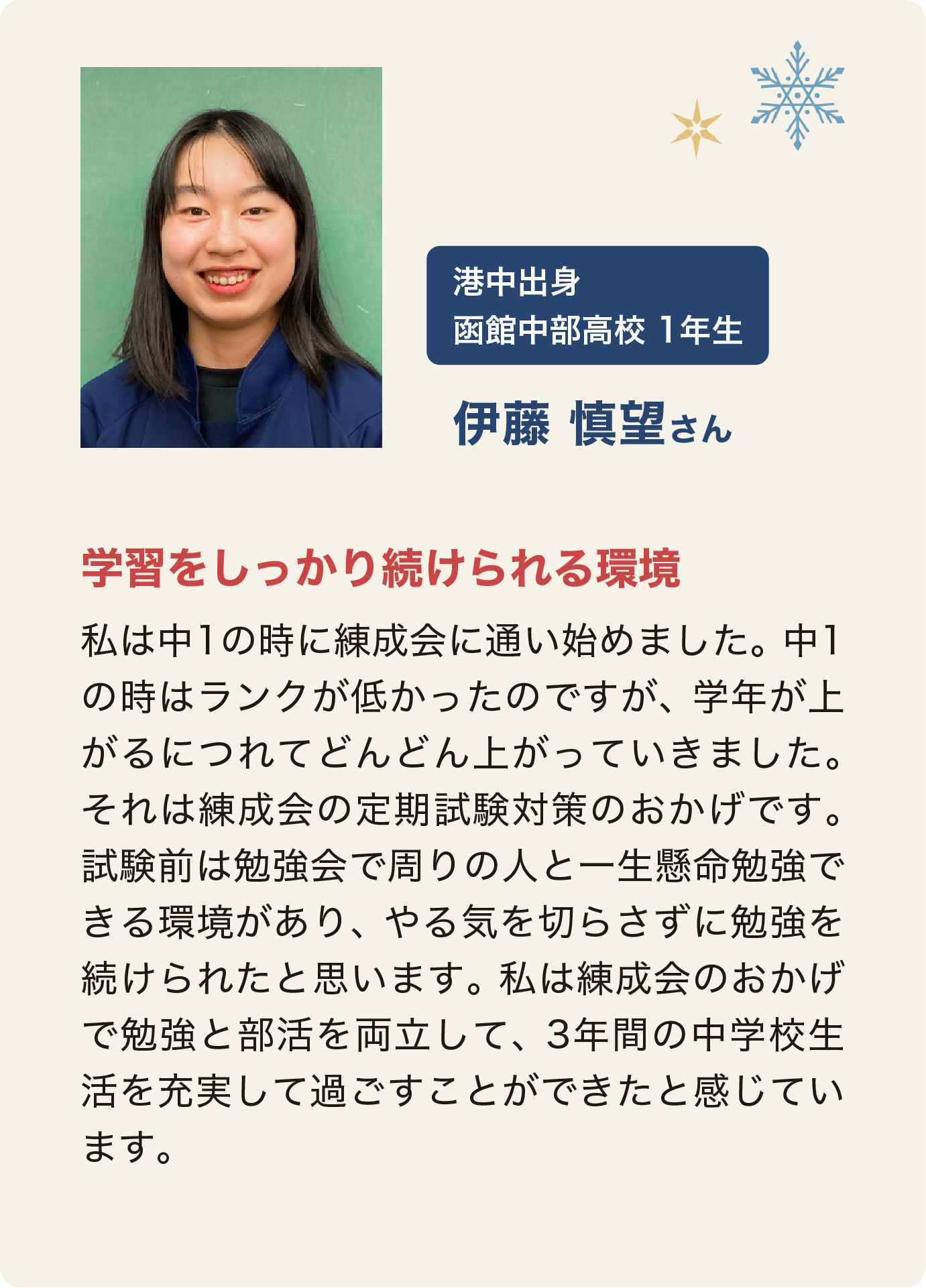 港中出身
函館中部高校 1年生

伊藤 慎望さん

学習をしっかり続けられる環境

私は中1の時に練成会に通い始めました。中1の時はランクが低かったのですが、学年が上がるにつれてどんどん上がっていきました。それは練成会の定期試験対策のおかげです。試験前は勉強会で周りの人と一生懸命勉強できる環境があり、やる気を切らさずに勉強を続けられたと思います。私は練成会のおかげで勉強と部活を両立して、3年間の中学校生活を充実して過ごすことができたと感じています。